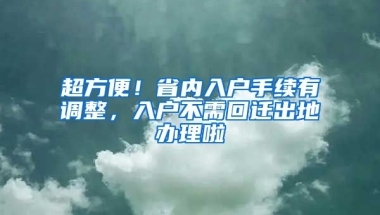 超方便！省内入户手续有调整，入户不需回迁出地办理啦